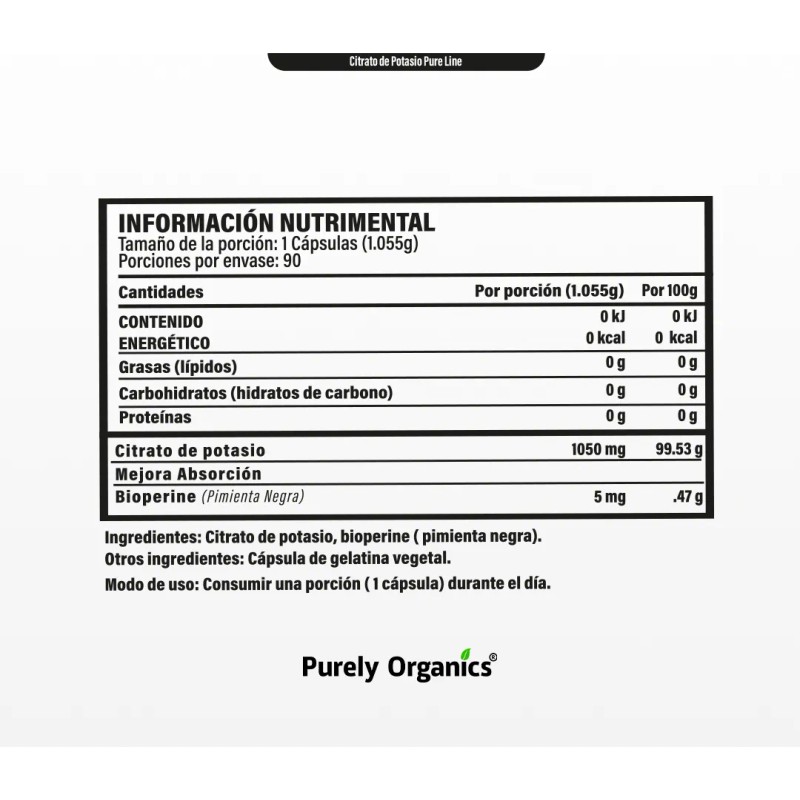 Citrato de Potasio Pure Line

INFORMACIÓN NUTRIMENTAL
Tamaño de la porción: 1 Cápsulas (1.055g)
Porciones por envase: 90

| Cantidades | Por porción (1.055g) | Por 100g |
|---|---|---|
| CONTENIDO ENERGÉTICO | 0 kJ 0 kcal | 0 kJ 0 kcal |
| Grasas (lípidos) | 0 g | 0 g |
| Carbohidratos (hidratos de carbono) | 0 g | 0 g |
| Proteínas | 0 g | 0 g |
| Citrato de potasio | 1050 mg | 99.53 g |
| Mejora Absorción | | |
| Bioperine (Pimienta Negra) | 5 mg | .47 g |

Ingredientes: Citrato de potasio, bioperine ( pimienta negra).
Otros ingredientes: Cápsula de gelatina vegetal.
Modo de uso: Consumir una porción ( 1 cápsula) durante el día.

Purely Organics®